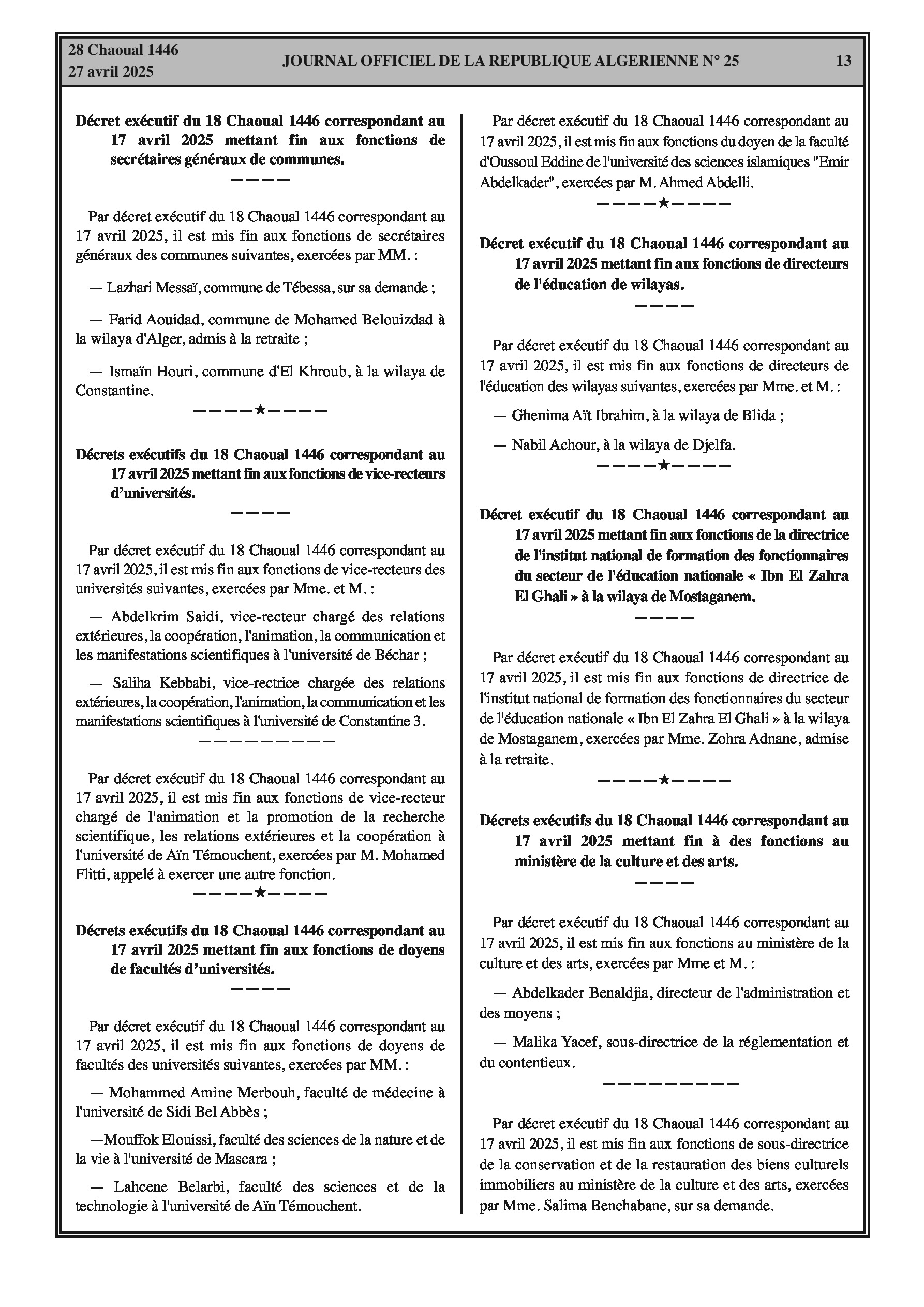 28 Chaoual 1446
27 avril 2025

JOURNAL OFFICIEL DE LA REPUBLIQUE ALGERIENNE N° 25

13

Décret exécutif du 18 Chaoual 1446 correspondant au 17 avril 2025 mettant fin aux fonctions de secrétaires généraux de communes.

————

Par décret exécutif du 18 Chaoual 1446 correspondant au 17 avril 2025, il est mis fin aux fonctions de secrétaires généraux des communes suivantes, exercées par MM. :

— Lazhari Messaï, commune de Tébessa, sur sa demande ;

— Farid Aouidad, commune de Mohamed Belouizdad à la wilaya d'Alger, admis à la retraite ;

— Ismaïn Houri, commune d'El Khroub, à la wilaya de Constantine.

————★————

Décrets exécutifs du 18 Chaoual 1446 correspondant au 17 avril 2025 mettant fin aux fonctions de vice-recteurs d'universités.

————

Par décret exécutif du 18 Chaoual 1446 correspondant au 17 avril 2025, il est mis fin aux fonctions de vice-recteurs des universités suivantes, exercées par Mme. et M. :

— Abdelkrim Saidi, vice-recteur chargé des relations extérieures, la coopération, l'animation, la communication et les manifestations scientifiques à l'université de Béchar ;

— Saliha Kebbabi, vice-rectrice chargée des relations extérieures, la coopération, l'animation, la communication et les manifestations scientifiques à l'université de Constantine 3.

——————————

Par décret exécutif du 18 Chaoual 1446 correspondant au 17 avril 2025, il est mis fin aux fonctions de vice-recteur chargé de l'animation et la promotion de la recherche scientifique, les relations extérieures et la coopération à l'université de Aïn Témouchent, exercées par M. Mohamed Flitti, appelé à exercer une autre fonction.

————★————

Décrets exécutifs du 18 Chaoual 1446 correspondant au 17 avril 2025 mettant fin aux fonctions de doyens de facultés d'universités.

————

Par décret exécutif du 18 Chaoual 1446 correspondant au 17 avril 2025, il est mis fin aux fonctions de doyens de facultés des universités suivantes, exercées par MM. :

— Mohammed Amine Merbouh, faculté de médecine à l'université de Sidi Bel Abbès ;

—Mouffok Elouissi, faculté des sciences de la nature et de la vie à l'université de Mascara ;

— Lahcene Belarbi, faculté des sciences et de la technologie à l'université de Aïn Témouchent.

Par décret exécutif du 18 Chaoual 1446 correspondant au 17 avril 2025, il est mis fin aux fonctions du doyen de la faculté d'Oussoul Eddine de l'université des sciences islamiques "Emir Abdelkader", exercées par M. Ahmed Abdelli.

————★————

Décret exécutif du 18 Chaoual 1446 correspondant au 17 avril 2025 mettant fin aux fonctions de directeurs de l'éducation de wilayas.

————

Par décret exécutif du 18 Chaoual 1446 correspondant au 17 avril 2025, il est mis fin aux fonctions de directeurs de l'éducation des wilayas suivantes, exercées par Mme. et M. :

— Ghenima Aït Ibrahim, à la wilaya de Blida ;

— Nabil Achour, à la wilaya de Djelfa.

————★————

Décret exécutif du 18 Chaoual 1446 correspondant au 17 avril 2025 mettant fin aux fonctions de la directrice de l'institut national de formation des fonctionnaires du secteur de l'éducation nationale « Ibn El Zahra El Ghali » à la wilaya de Mostaganem.

————

Par décret exécutif du 18 Chaoual 1446 correspondant au 17 avril 2025, il est mis fin aux fonctions de directrice de l'institut national de formation des fonctionnaires du secteur de l'éducation nationale « Ibn El Zahra El Ghali » à la wilaya de Mostaganem, exercées par Mme. Zohra Adnane, admise à la retraite.

————★————

Décrets exécutifs du 18 Chaoual 1446 correspondant au 17 avril 2025 mettant fin à des fonctions au ministère de la culture et des arts.

————

Par décret exécutif du 18 Chaoual 1446 correspondant au 17 avril 2025, il est mis fin aux fonctions au ministère de la culture et des arts, exercées par Mme et M. :

— Abdelkader Benaldjia, directeur de l'administration et des moyens ;

— Malika Yacef, sous-directrice de la réglementation et du contentieux.

——————————

Par décret exécutif du 18 Chaoual 1446 correspondant au 17 avril 2025, il est mis fin aux fonctions de sous-directrice de la conservation et de la restauration des biens culturels immobiliers au ministère de la culture et des arts, exercées par Mme. Salima Benchabane, sur sa demande.